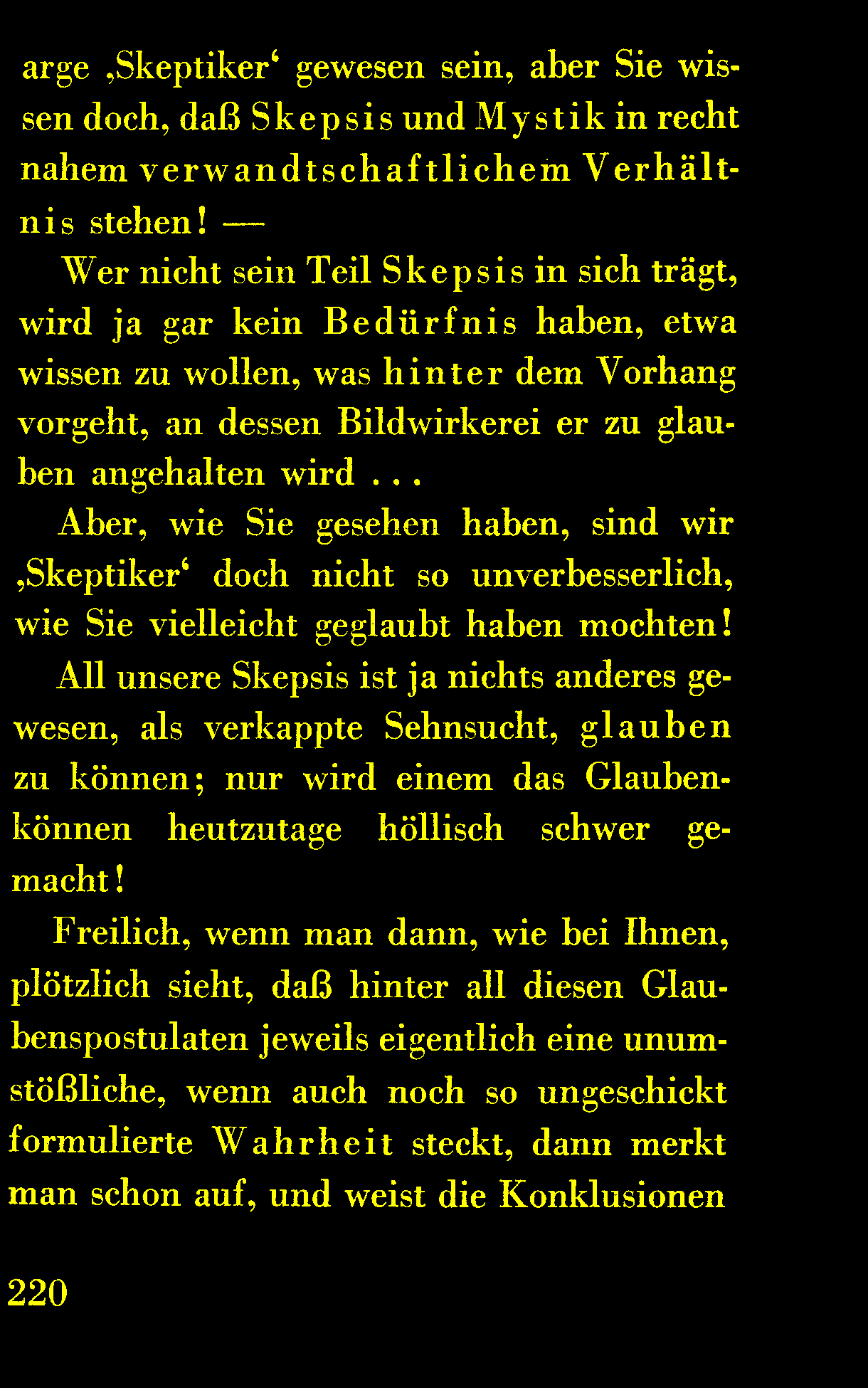 arge ‚Skeptiker‘ gewesen sein, aber Sie wissen doch, daß Skepsis und Mystik in recht nahem verwandtschaftlichem Verhältnis stehen! —

Wer nicht sein Teil Skepsis in sich trägt, wird ja gar kein Bedürfnis haben, etwa wissen zu wollen, was hinter dem Vorhang vorgeht, an dessen Bildwirkerei er zu glauben angehalten wird . . .

Aber, wie Sie gesehen haben, sind wir ‚Skeptiker‘ doch nicht so unverbesserlich, wie Sie vielleicht geglaubt haben mochten!

All unsere Skepsis ist ja nichts anderes gewesen, als verkappte Sehnsucht, glauben zu können; nur wird einem das Glaubenkönnen heutzutage höllisch schwer gemacht!

Freilich, wenn man dann, wie bei Ihnen, plötzlich sieht, daß hinter all diesen Glaubenspostulaten jeweils eigentlich eine unumstößliche, wenn auch noch so ungeschickt formulierte Wahrheit steckt, dann merkt man schon auf, und weist die Konklusionen

220